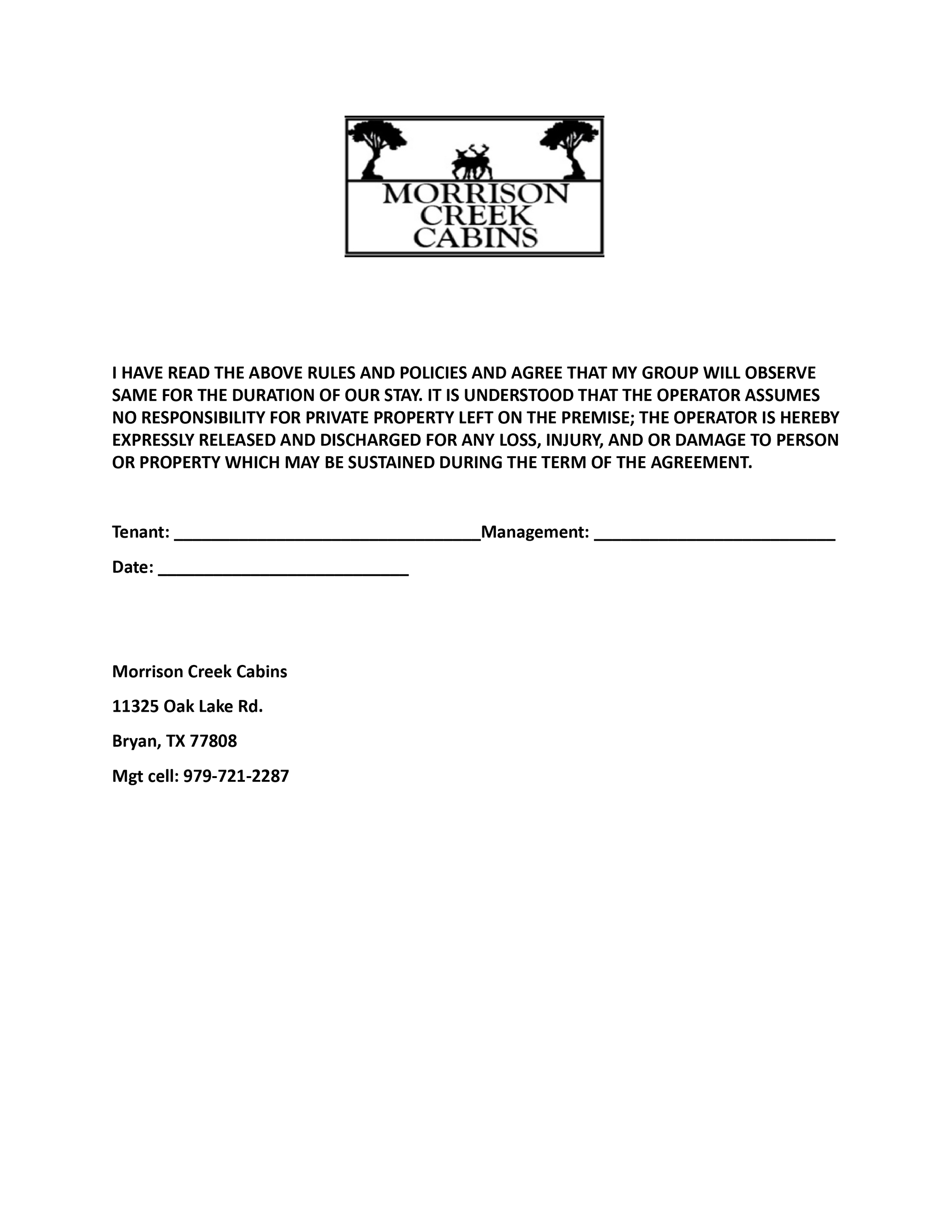 MORRISON
CREEK
CABINS

I HAVE READ THE ABOVE RULES AND POLICIES AND AGREE THAT MY GROUP WILL OBSERVE SAME FOR THE DURATION OF OUR STAY. IT IS UNDERSTOOD THAT THE OPERATOR ASSUMES NO RESPONSIBILITY FOR PRIVATE PROPERTY LEFT ON THE PREMISE; THE OPERATOR IS HEREBY EXPRESSLY RELEASED AND DISCHARGED FOR ANY LOSS, INJURY, AND OR DAMAGE TO PERSON OR PROPERTY WHICH MAY BE SUSTAINED DURING THE TERM OF THE AGREEMENT.

Tenant: ________________________________Management: _________________________

Date: __________________________

Morrison Creek Cabins

11325 Oak Lake Rd.

Bryan, TX 77808

Mgt cell: 979-721-2287